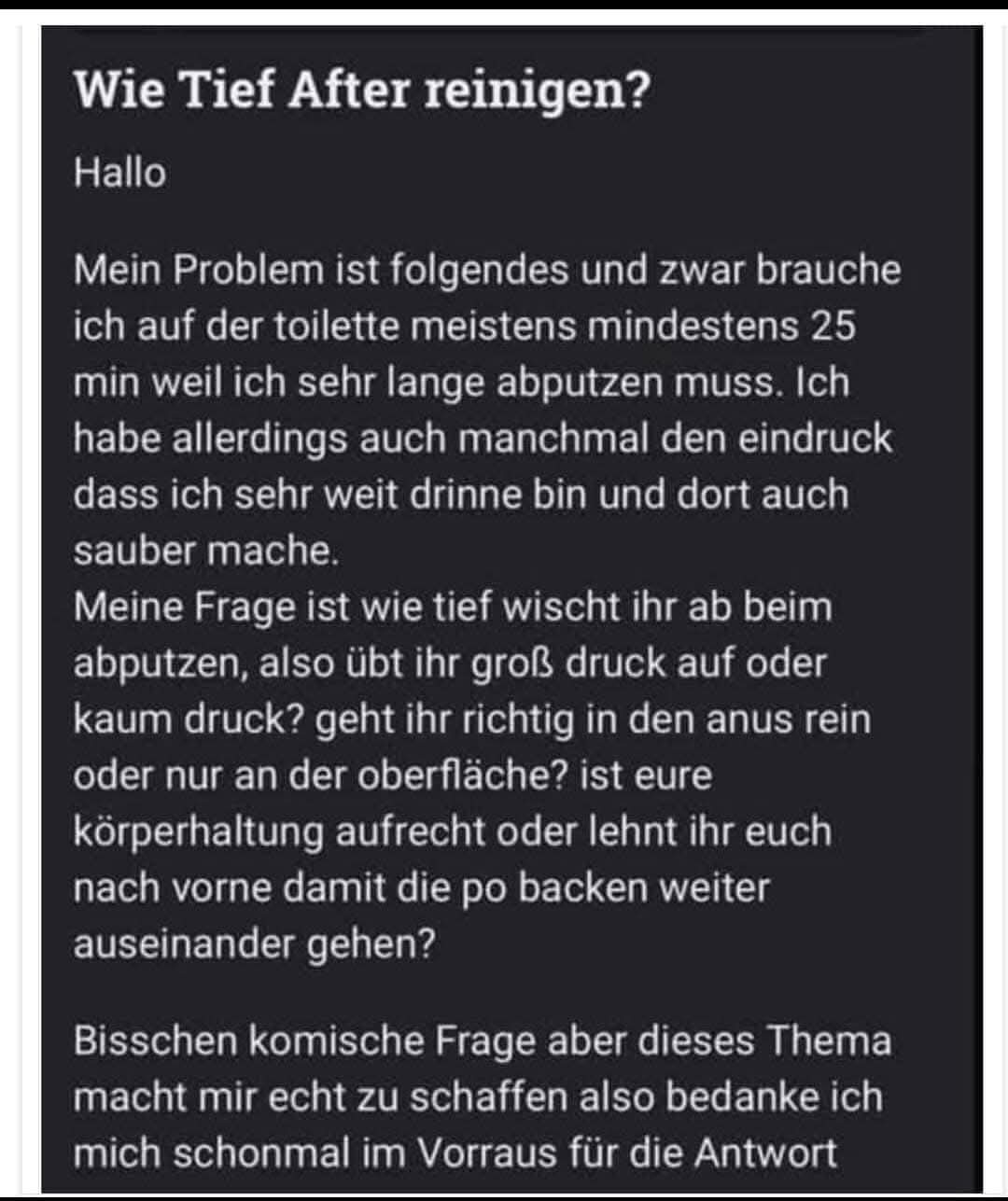 Wie Tief After reinigen?

Hallo

Mein Problem ist folgendes und zwar brauche ich auf der toilette meistens mindestens 25 min weil ich sehr lange abputzen muss. Ich habe allerdings auch manchmal den eindruck dass ich sehr weit drinne bin und dort auch sauber mache.
Meine Frage ist wie tief wischt ihr ab beim abputzen, also übt ihr groß druck auf oder kaum druck? geht ihr richtig in den anus rein oder nur an der oberfläche? ist eure körperhaltung aufrecht oder lehnt ihr euch nach vorne damit die po backen weiter auseinander gehen?

Bisschen komische Frage aber dieses Thema macht mir echt zu schaffen also bedanke ich mich schonmal im Vorraus für die Antwort